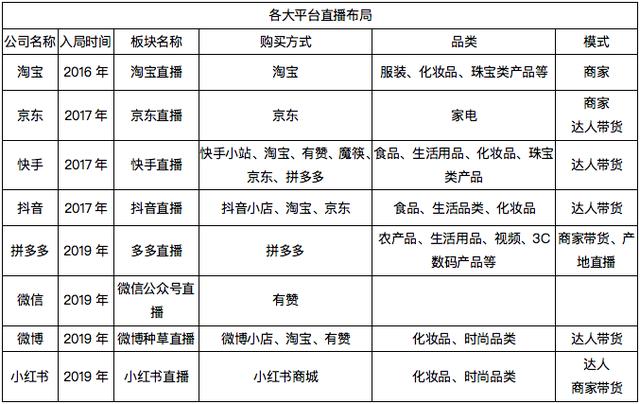 各大平台直播布局

| 公司名称 | 入局时间 | 板块名称 | 购买方式 | 品类 | 模式 |
|---|---|---|---|---|---|
| 淘宝 | 2016 年 | 淘宝直播 | 淘宝 | 服装、化妆品、珠宝类产品等 | 商家 |
| 京东 | 2017 年 | 京东直播 | 京东 | 家电 | 商家 达人带货 |
| 快手 | 2017 年 | 快手直播 | 快手小站、淘宝、有赞、魔筷、京东、拼多多 | 食品、生活用品、化妆品、珠宝类产品 | 达人带货 |
| 抖音 | 2017 年 | 抖音直播 | 抖音小店、淘宝、京东 | 食品、生活品类、化妆品 | 达人带货 |
| 拼多多 | 2019 年 | 多多直播 | 拼多多 | 农产品、生活用品、视频、3C 数码产品等 | 商家带货、产地直播 |
| 微信 | 2019 年 | 微信公众号直播 | 有赞 | | |
| 微博 | 2019 年 | 微博种草直播 | 微博小店、淘宝、有赞 | 化妆品、时尚品类 | 达人带货 |
| 小红书 | 2019 年 | 小红书直播 | 小红书商城 | 化妆品、时尚品类 | 达人 商家带货 |